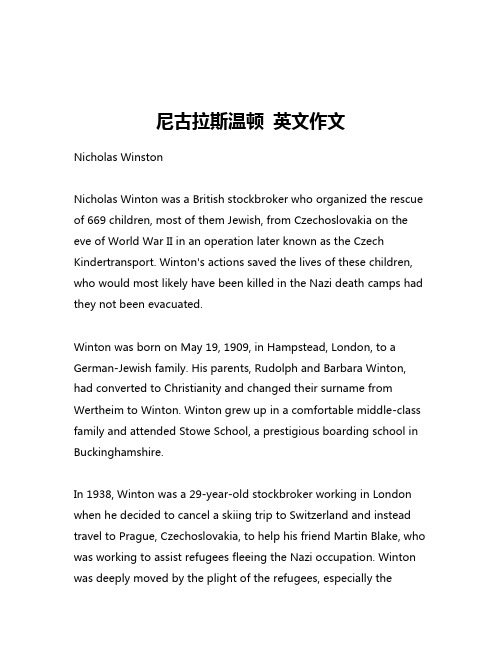 尼古拉斯温顿 英文作文

Nicholas Winston

Nicholas Winton was a British stockbroker who organized the rescue of 669 children, most of them Jewish, from Czechoslovakia on the eve of World War II in an operation later known as the Czech Kindertransport. Winton's actions saved the lives of these children, who would most likely have been killed in the Nazi death camps had they not been evacuated.

Winton was born on May 19, 1909, in Hampstead, London, to a German-Jewish family. His parents, Rudolph and Barbara Winton, had converted to Christianity and changed their surname from Wertheim to Winton. Winton grew up in a comfortable middle-class family and attended Stowe School, a prestigious boarding school in Buckinghamshire.

In 1938, Winton was a 29-year-old stockbroker working in London when he decided to cancel a skiing trip to Switzerland and instead travel to Prague, Czechoslovakia, to help his friend Martin Blake, who was working to assist refugees fleeing the Nazi occupation. Winton was deeply moved by the plight of the refugees, especially the